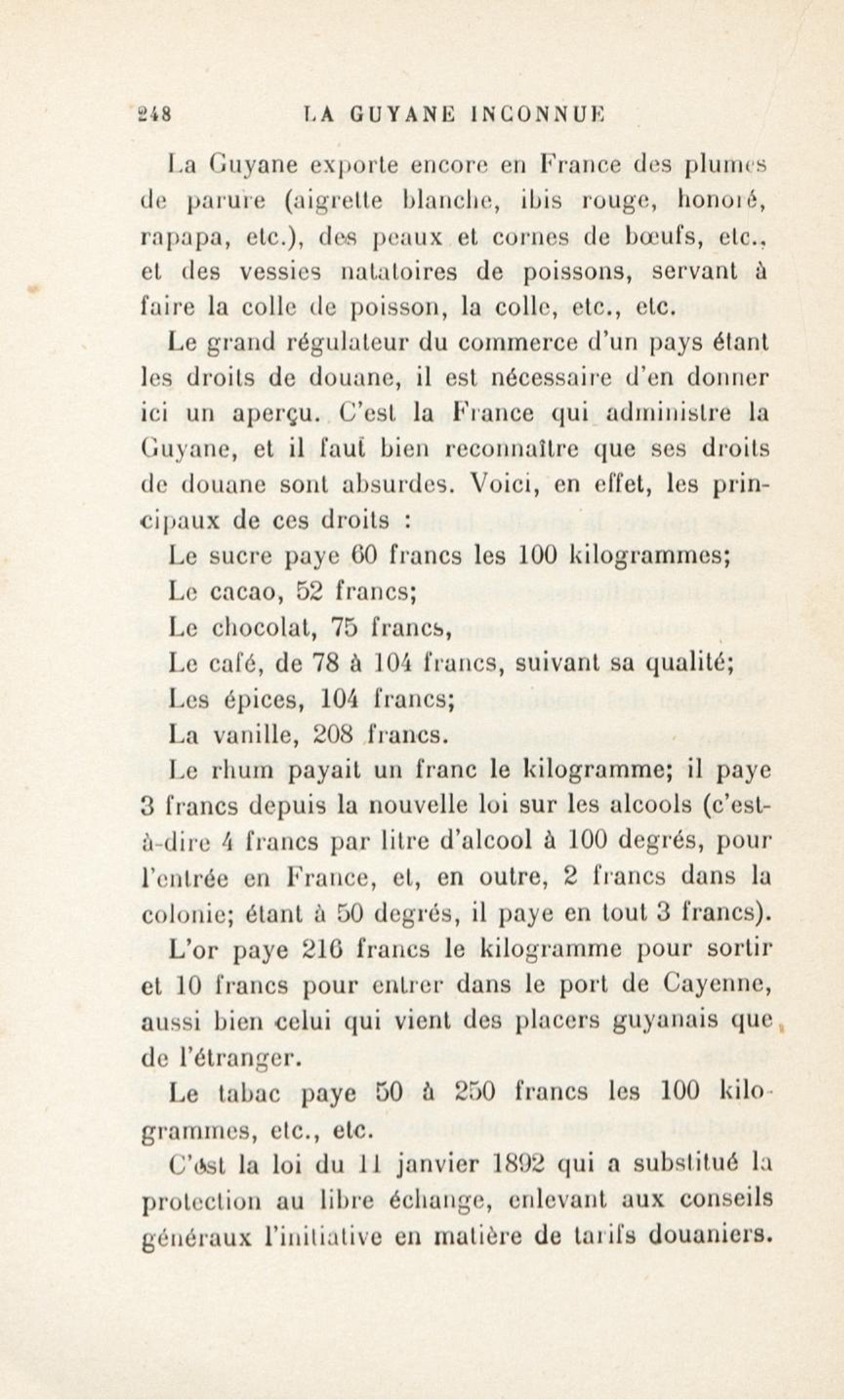 248 LA GUYANE INCONNUE

La Guyane exporte encore en France des plumes de parure (aigrette blanche, ibis rouge, honoré, rapapa, etc.), des peaux et cornes de bœufs, etc., et des vessies natatoires de poissons, servant à faire la colle de poisson, la colle, etc., etc.

Le grand régulateur du commerce d'un pays étant les droits de douane, il est nécessaire d'en donner ici un aperçu. C'est la France qui administre la Guyane, et il faut bien reconnaître que ses droits de douane sont absurdes. Voici, en effet, les principaux de ces droits :

Le sucre paye 60 francs les 100 kilogrammes;

Le cacao, 52 francs;

Le chocolat, 75 francs,

Le café, de 78 à 104 francs, suivant sa qualité;

Les épices, 104 francs;

La vanille, 208 francs.

Le rhum payait un franc le kilogramme; il paye 3 francs depuis la nouvelle loi sur les alcools (c'est-à-dire 4 francs par litre d'alcool à 100 degrés, pour l'entrée en France, et, en outre, 2 francs dans la colonie; étant à 50 degrés, il paye en tout 3 francs).

L'or paye 216 francs le kilogramme pour sortir et 10 francs pour entrer dans le port de Cayenne, aussi bien celui qui vient des placers guyanais que de l'étranger.

Le tabac paye 50 à 250 francs les 100 kilogrammes, etc., etc.

C'est la loi du 11 janvier 1892 qui a substitué la protection au libre échange, enlevant aux conseils généraux l'initiative en matière de tarifs douaniers.